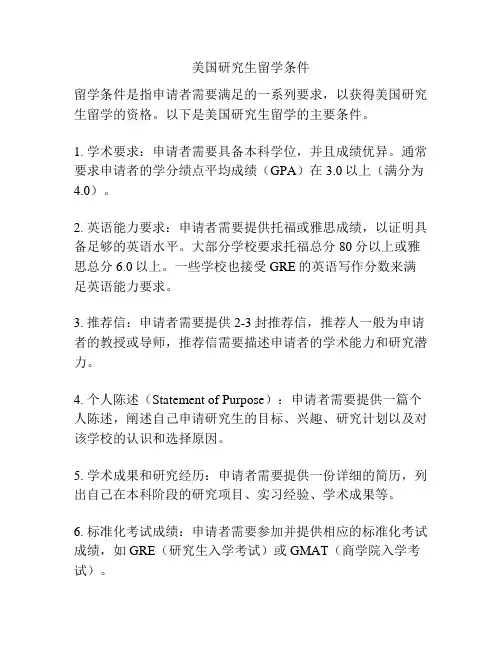 美国研究生留学条件

留学条件是指申请者需要满足的一系列要求，以获得美国研究生留学的资格。以下是美国研究生留学的主要条件。

1. 学术要求：申请者需要具备本科学位，并且成绩优异。通常要求申请者的学分绩点平均成绩（GPA）在 3.0 以上（满分为 4.0）。

2. 英语能力要求：申请者需要提供托福或雅思成绩，以证明具备足够的英语水平。大部分学校要求托福总分 80 分以上或雅思总分 6.0 以上。一些学校也接受 GRE 的英语写作分数来满足英语能力要求。

3. 推荐信：申请者需要提供 2-3 封推荐信，推荐人一般为申请者的教授或导师，推荐信需要描述申请者的学术能力和研究潜力。

4. 个人陈述（Statement of Purpose）：申请者需要提供一篇个人陈述，阐述自己申请研究生的目标、兴趣、研究计划以及对该学校的认识和选择原因。

5. 学术成果和研究经历：申请者需要提供一份详细的简历，列出自己在本科阶段的研究项目、实习经验、学术成果等。

6. 标准化考试成绩：申请者需要参加并提供相应的标准化考试成绩，如 GRE（研究生入学考试）或 GMAT（商学院入学考试）。